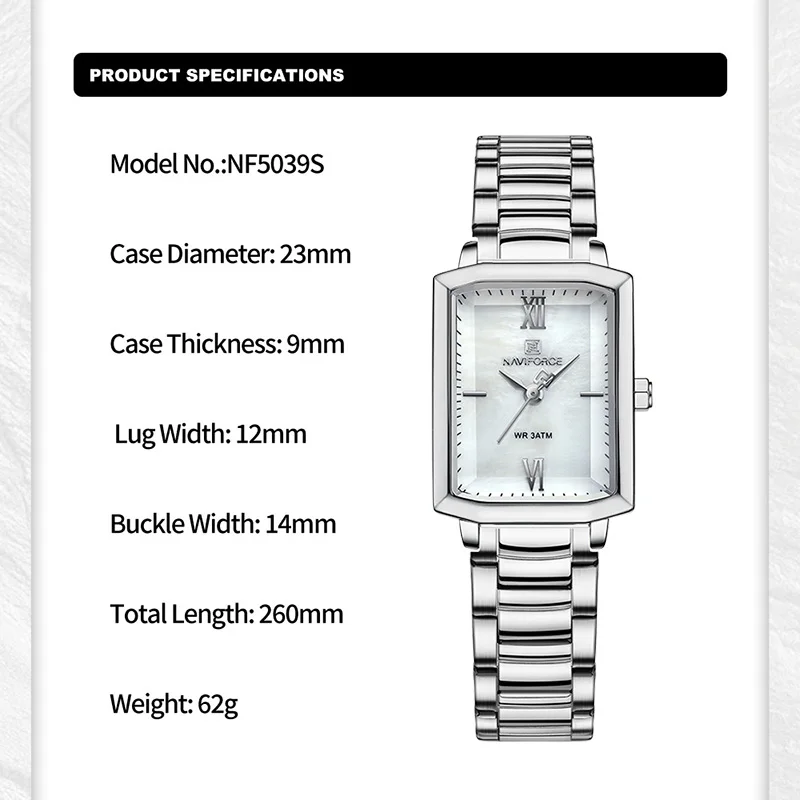 PRODUCT SPECIFICATIONS

Model No.:NF5039S

Case Diameter: 23mm

Case Thickness: 9mm

Lug Width: 12mm

Buckle Width: 14mm

Total Length: 260mm

Weight: 62g

XII

NAVIFORCE

WR 3ATM

VI